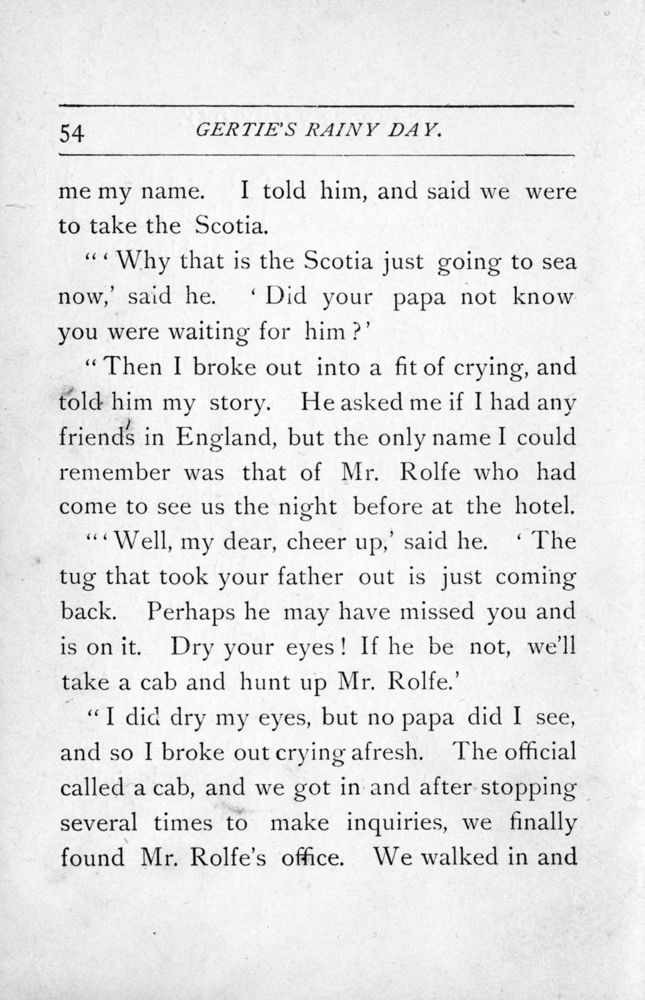 54 GERTIE'S RAINY DAY.

me my name. I told him, and said we were to take the Scotia.

"'Why that is the Scotia just going to sea now,' said he. 'Did your papa not know you were waiting for him?'

"Then I broke out into a fit of crying, and told him my story. He asked me if I had any friends in England, but the only name I could remember was that of Mr. Rolfe who had come to see us the night before at the hotel.

"'Well, my dear, cheer up,' said he. 'The tug that took your father out is just coming back. Perhaps he may have missed you and is on it. Dry your eyes! If he be not, we'll take a cab and hunt up Mr. Rolfe.'

"I did dry my eyes, but no papa did I see, and so I broke out crying afresh. The official called a cab, and we got in and after stopping several times to make inquiries, we finally found Mr. Rolfe's office. We walked in and